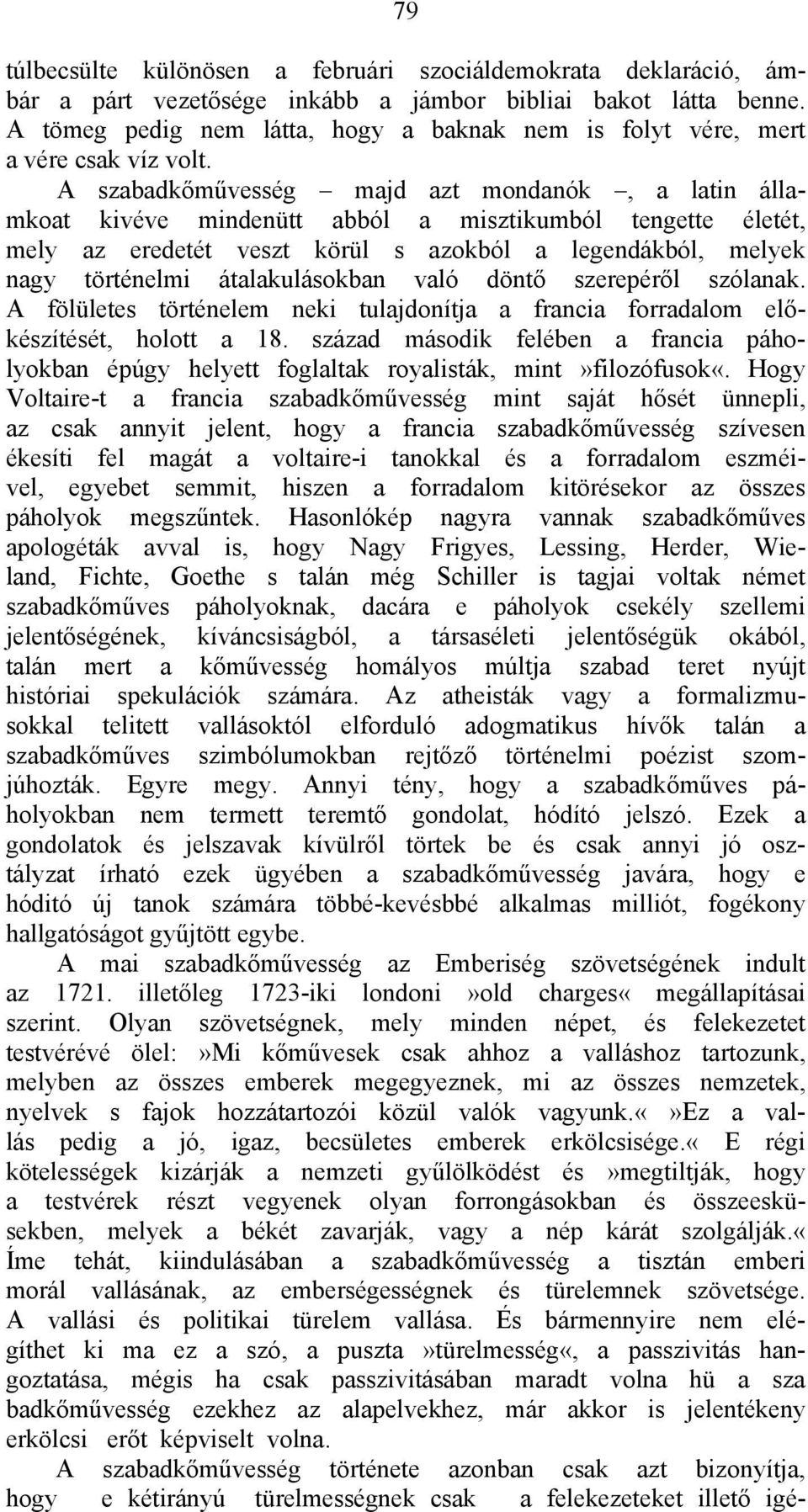 79

túlbecsülte különösen a februári szociáldemokrata deklaráció, ámbár a párt vezetősége inkább a jámbor bibliai bakot látta benne. A tömeg pedig nem látta, hogy a baknak nem is folyt vére, mert a vére csak víz volt.

A szabadkőművesség – majd azt mondanók –, a latin államkoat kivéve mindenütt abból a misztikumból tengette életét, mely az eredetét veszt körül s azokból a legendákból, melyek nagy történelmi átalakulásokban való döntő szerepéről szólanak. A fölületes történelem neki tulajdonítja a francia forradalom előkészítését, holott a 18. század második felében a francia páholyokban épúgy helyett foglaltak royalisták, mint»filozófusok«. Hogy Voltaire-t a francia szabadkőművesség mint saját hősét ünnepli, az csak annyit jelent, hogy a francia szabadkőművesség szívesen ékesíti fel magát a voltaire-i tanokkal és a forradalom eszméivel, egyebet semmit, hiszen a forradalom kitörésekor az összes páholyok megszűntek. Hasonlókép nagyra vannak szabadkőműves apologéták avval is, hogy Nagy Frigyes, Lessing, Herder, Wieland, Fichte, Goethe s talán még Schiller is tagjai voltak német szabadkőműves páholyoknak, dacára e páholyok csekély szellemi jelentőségének, kíváncsiságból, a társaséleti jelentőségük okából, talán mert a kőművesség homályos múltja szabad teret nyújt históriai spekulációk számára. Az atheisták vagy a formalizmusokkal telitett vallásoktól elforduló adogmatikus hívők talán a szabadkőműves szimbólumokban rejtőző történelmi poézist szomjúhozták. Egyre megy. Annyi tény, hogy a szabadkőműves páholyokban nem termett teremtő gondolat, hódító jelszó. Ezek a gondolatok és jelszavak kívülről törtek be és csak annyi jó osztályzat írható ezek ügyében a szabadkőművesség javára, hogy e hódító új tanok számára többé-kevésbbé alkalmas milliót, fogékony hallgatóságot gyűjtött egybe.

A mai szabadkőművesség az Emberiség szövetségének indult az 1721. illetőleg 1723-iki londoni»old charges« megállapításai szerint. Olyan szövetségnek, mely minden népet, és felekezetet testvérévé ölel:»Mi kőművesek csak ahhoz a valláshoz tartozunk, melyben az összes emberek megegyeznek, mi az összes nemzetek, nyelvek s fajok hozzátartozói közül valók vagyunk.«»Ez a vallás pedig a jó, igaz, becsületes emberek erkölcsisége.« E régi kötelességek kizárják a nemzeti gyűlölködést és»megtiltják, hogy a testvérek részt vegyenek olyan forrongásokban és összeesküsekben, melyek a békét zavarják, vagy a nép kárát szolgálják.« Íme tehát, kiindulásában a szabadkőművesség a tisztán emberi morál vallásának, az emberségességnek és türelemnek szövetsége. A vallási és politikai türelem vallása. És bármennyire nem elégíthet ki ma ez a szó, a puszta»türelmesség«, a passzivitás hangoztatása, mégis ha csak passzivitásában maradt volna hü a sza badkőművesség ezekhez az alapelvekhez, már akkor is jelentékeny erkölcsi erőt képviselt volna.

A szabadkőművesség története azonban csak azt bizonyítja, hogy e kétirányú türelmességnek csak a felekezeteket illető igé-